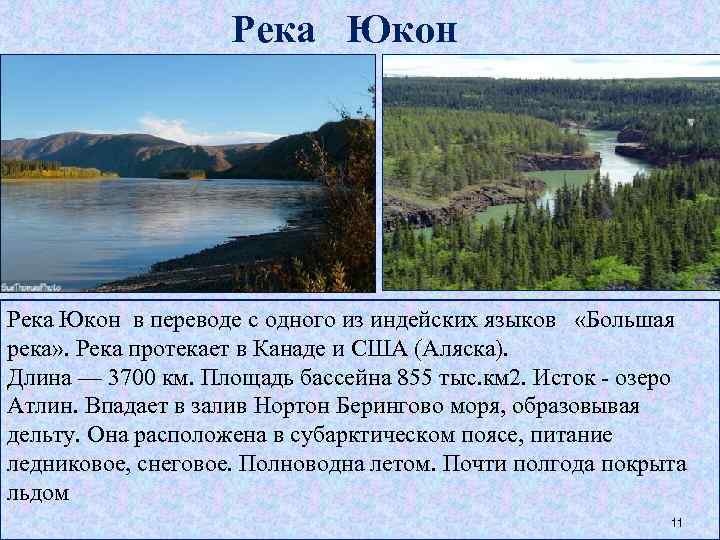 Река Юкон

SueThomasPhoto

Река Юкон в переводе с одного из индейских языков «Большая река». Река протекает в Канаде и США (Аляска).
Длина — 3700 км. Площадь бассейна 855 тыс.км2. Исток - озеро Атлин. Впадает в залив Нортон Берингово моря, образовывая дельту. Она расположена в субарктическом поясе, питание ледниковое, снеговое. Полноводна летом. Почти полгода покрыта льдом

11